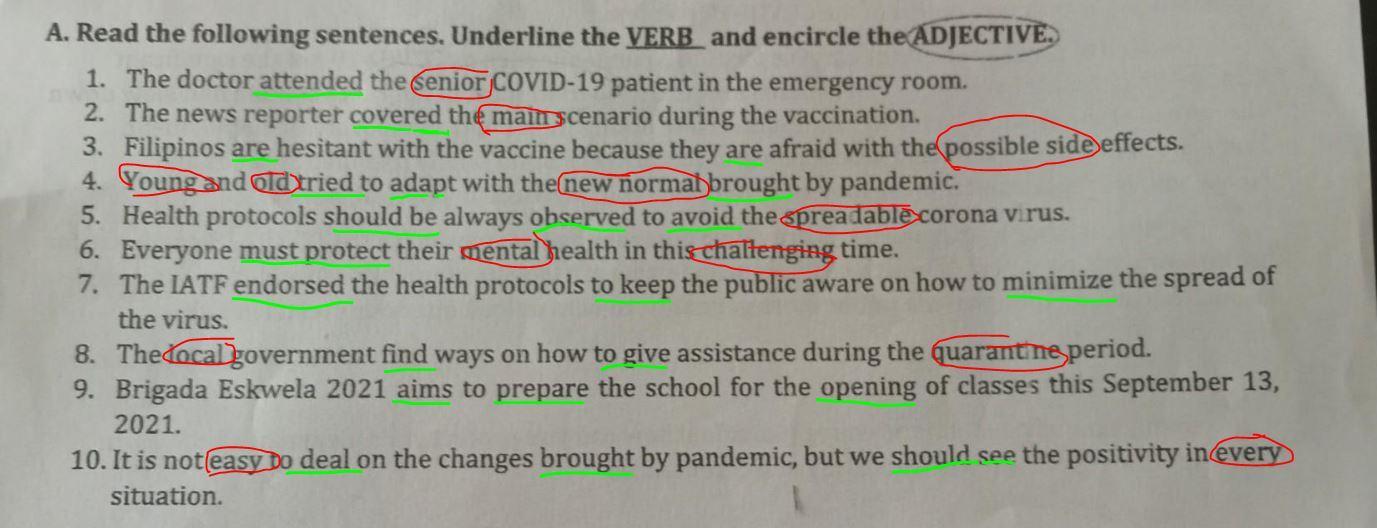 A. Read the following sentences. Underline the VERB and encircle the ADJECTIVE.

1. The doctor attended the senior COVID-19 patient in the emergency room.
2. The news reporter covered the main scenario during the vaccination.
3. Filipinos are hesitant with the vaccine because they are afraid with the possible side effects.
4. Young and old tried to adapt with the new normal brought by pandemic.
5. Health protocols should be always observed to avoid the spreadable corona virus.
6. Everyone must protect their mental health in this challenging time.
7. The IATF endorsed the health protocols to keep the public aware on how to minimize the spread of the virus.
8. The local government find ways on how to give assistance during the quarantine period.
9. Brigada Eskwela 2021 aims to prepare the school for the opening of classes this September 13, 2021.
10. It is not easy to deal on the changes brought by pandemic, but we should see the positivity in every situation.